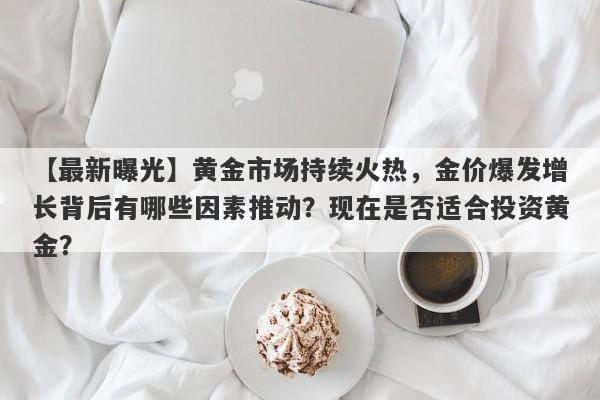 【最新曝光】黄金市场持续火热，金价爆发增长背后有哪些因素推动？现在是否适合投资黄金？